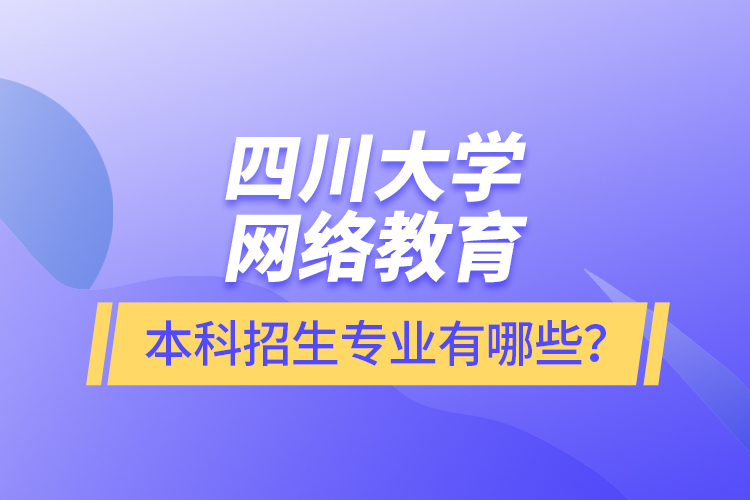 四川大学
网络教育

本科招生专业有哪些?